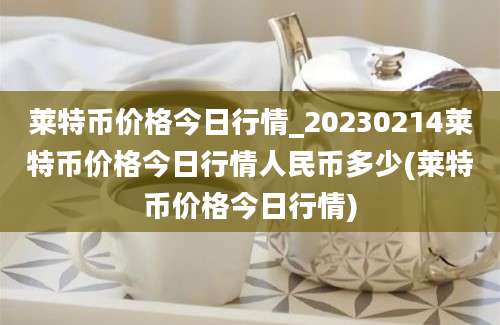 莱特币价格今日行情_20230214莱特币价格今日行情人民币多少(莱特币价格今日行情)